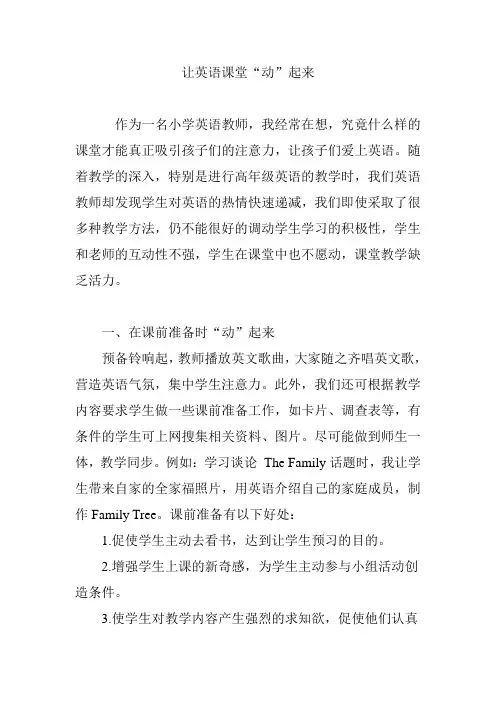 让英语课堂“动”起来

作为一名小学英语教师，我经常在想，究竟什么样的课堂才能真正吸引孩子们的注意力，让孩子们爱上英语。随着教学的深入，特别是进行高年级英语的教学时，我们英语教师却发现学生对英语的热情快速递减，我们即使采取了很多种教学方法，仍不能很好的调动学生学习的积极性，学生和老师的互动性不强，学生在课堂中也不愿动，课堂教学缺乏活力。

一、在课前准备时“动”起来

预备铃响起，教师播放英文歌曲，大家随之齐唱英文歌，营造英语气氛，集中学生注意力。此外，我们还可根据教学内容要求学生做一些课前准备工作，如卡片、调查表等，有条件的学生可上网搜集相关资料、图片。尽可能做到师生一体，教学同步。例如：学习谈论 The Family 话题时，我让学生带来自家的全家福照片，用英语介绍自己的家庭成员，制作 Family Tree。课前准备有以下好处：

1.促使学生主动去看书，达到让学生预习的目的。

2.增强学生上课的新奇感，为学生主动参与小组活动创造条件。

3.使学生对教学内容产生强烈的求知欲，促使他们认真